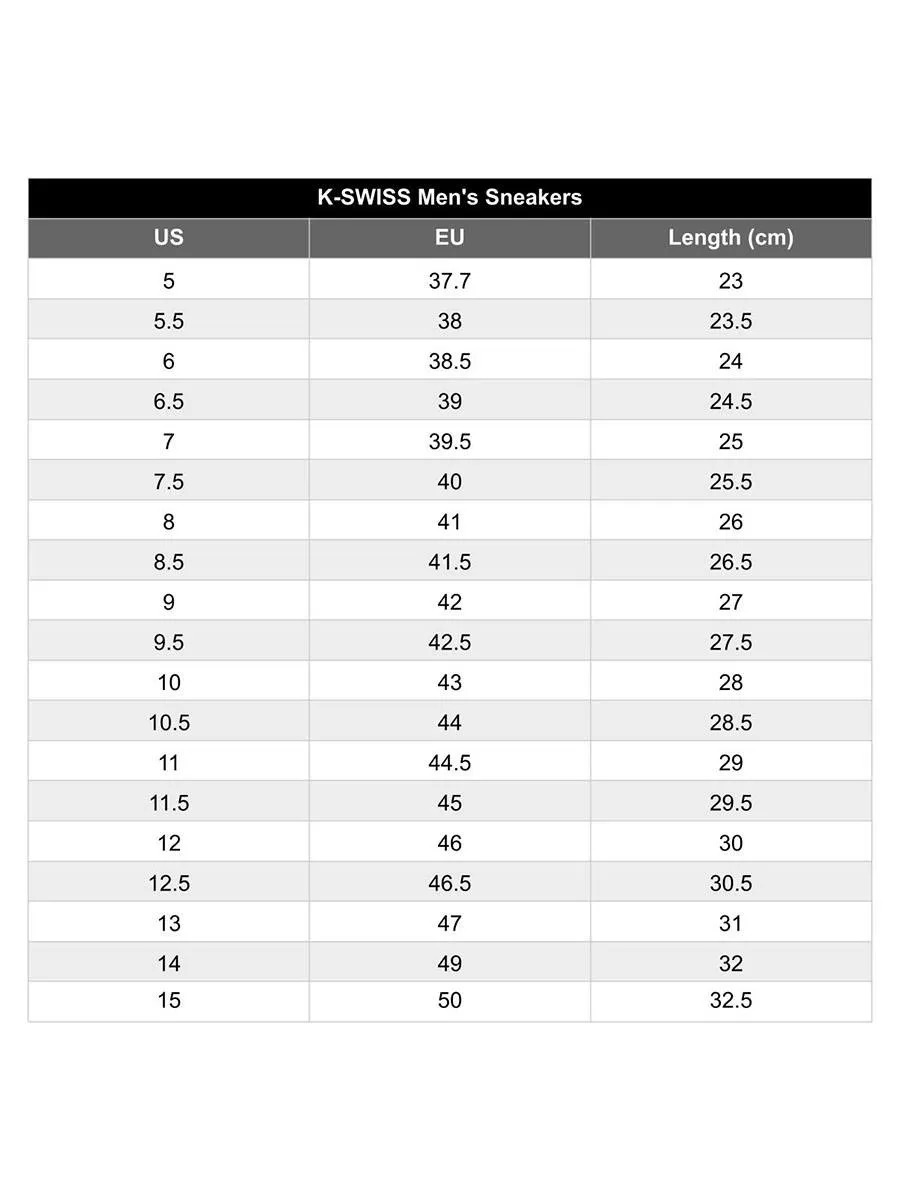 K-SWISS Men's Sneakers

| US | EU | Length (cm) |
|---|---|---|
| 5 | 37.7 | 23 |
| 5.5 | 38 | 23.5 |
| 6 | 38.5 | 24 |
| 6.5 | 39 | 24.5 |
| 7 | 39.5 | 25 |
| 7.5 | 40 | 25.5 |
| 8 | 41 | 26 |
| 8.5 | 41.5 | 26.5 |
| 9 | 42 | 27 |
| 9.5 | 42.5 | 27.5 |
| 10 | 43 | 28 |
| 10.5 | 44 | 28.5 |
| 11 | 44.5 | 29 |
| 11.5 | 45 | 29.5 |
| 12 | 46 | 30 |
| 12.5 | 46.5 | 30.5 |
| 13 | 47 | 31 |
| 14 | 49 | 32 |
| 15 | 50 | 32.5 |